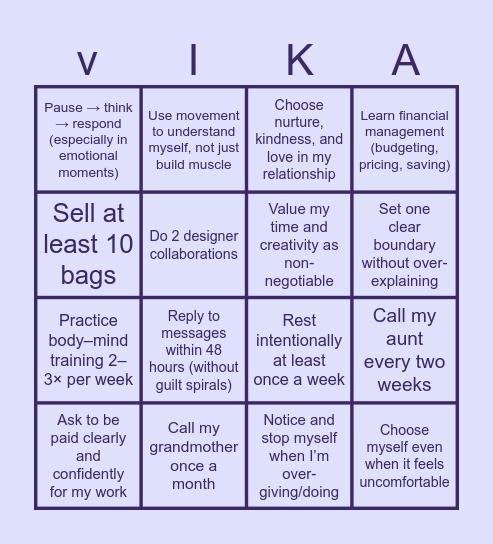 | v | I | K | A |
|---|---|---|---|
| Pause → think → respond (especially in emotional moments) | Use movement to understand myself, not just build muscle | Choose nurture, kindness, and love in my relationship | Learn financial management (budgeting, pricing, saving) |
| Sell at least 10 bags | Do 2 designer collaborations | Value my time and creativity as non-negotiable | Set one clear boundary without over-explaining |
| Practice body–mind training 2–3× per week | Reply to messages within 48 hours (without guilt spirals) | Rest intentionally at least once a week | Call my aunt every two weeks |
| Ask to be paid clearly and confidently for my work | Call my grandmother once a month | Notice and stop myself when I'm over-giving/doing | Choose myself even when it feels uncomfortable |